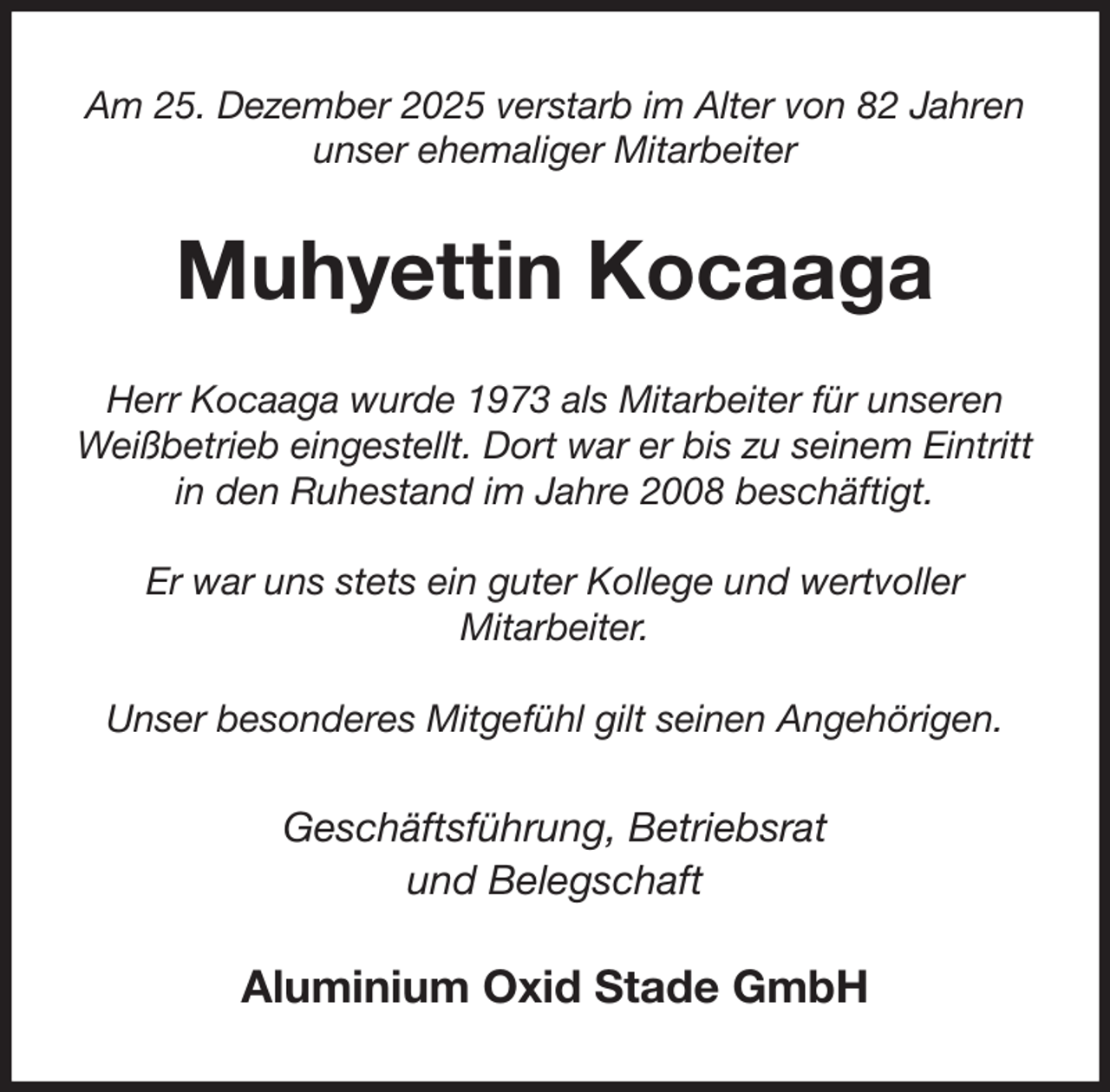 Am 25. Dezember 2025 verstarb im Alter von 82 Jahren unser ehemaliger Mitarbeiter

Muhyettin Kocaaga

Herr Kocaaga wurde 1973 als Mitarbeiter für unseren Weißbetrieb eingestellt. Dort war er bis zu seinem Eintritt in den Ruhestand im Jahre 2008 beschäftigt.

Er war uns stets ein guter Kollege und wertvoller Mitarbeiter.

Unser besonderes Mitgefühl gilt seinen Angehörigen.

Geschäftsführung, Betriebsrat und Belegschaft

Aluminium Oxid Stade GmbH